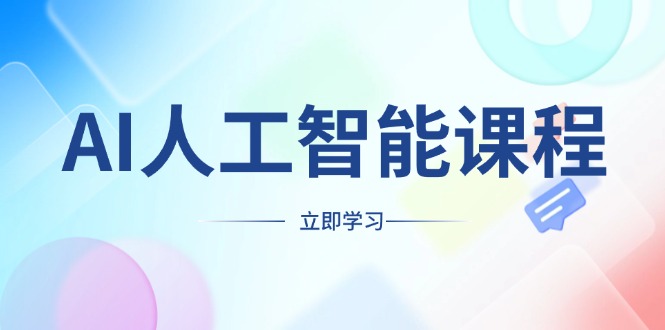 AI人工智能课程

立即学习